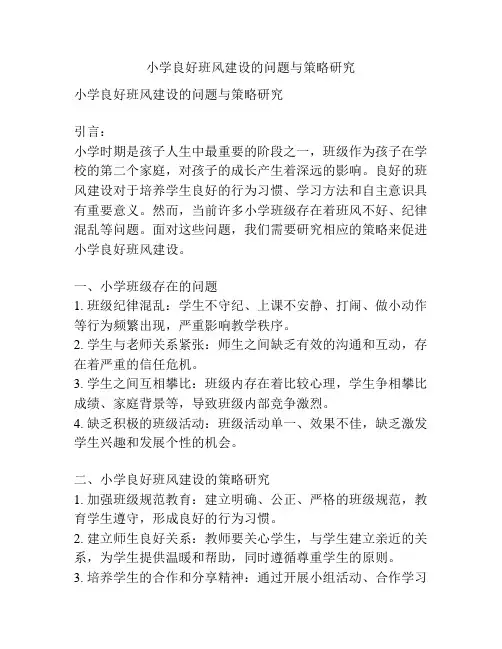 小学良好班风建设的问题与策略研究

小学良好班风建设的问题与策略研究

引言：
小学时期是孩子人生中最重要的阶段之一，班级作为孩子在学校的第二个家庭，对孩子的成长产生着深远的影响。良好的班风建设对于培养学生良好的行为习惯、学习方法和自主意识具有重要意义。然而，当前许多小学班级存在着班风不好、纪律混乱等问题。面对这些问题，我们需要研究相应的策略来促进小学良好班风建设。

一、小学班级存在的问题
1. 班级纪律混乱：学生不守纪、上课不安静、打闹、做小动作等行为频繁出现，严重影响教学秩序。
2. 学生与老师关系紧张：师生之间缺乏有效的沟通和互动，存在着严重的信任危机。
3. 学生之间互相攀比：班级内存在着比较心理，学生争相攀比成绩、家庭背景等，导致班级内部竞争激烈。
4. 缺乏积极的班级活动：班级活动单一、效果不佳，缺乏激发学生兴趣和发展个性的机会。

二、小学良好班风建设的策略研究
1. 加强班级规范教育：建立明确、公正、严格的班级规范，教育学生遵守，形成良好的行为习惯。
2. 建立师生良好关系：教师要关心学生，与学生建立亲近的关系，为学生提供温暖和帮助，同时遵循尊重学生的原则。
3. 培养学生的合作和分享精神：通过开展小组活动、合作学习